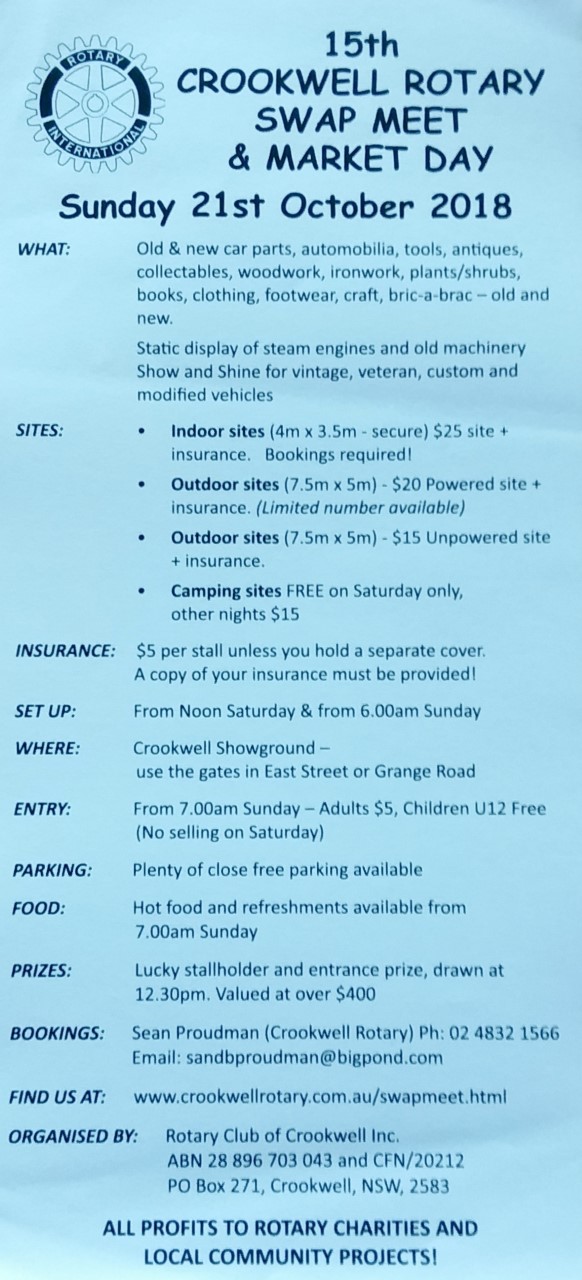 ROTARY INTERNATIONAL

15th CROOKWELL ROTARY SWAP MEET & MARKET DAY

Sunday 21st October 2018

WHAT: Old & new car parts, automobilia, tools, antiques, collectables, woodwork, ironwork, plants/shrubs, books, clothing, footwear, craft, bric-a-brac – old and new.

Static display of steam engines and old machinery Show and Shine for vintage, veteran, custom and modified vehicles

SITES:
• Indoor sites (4m x 3.5m - secure) $25 site + insurance. Bookings required!
• Outdoor sites (7.5m x 5m) - $20 Powered site + insurance. (Limited number available)
• Outdoor sites (7.5m x 5m) - $15 Unpowered site + insurance.
• Camping sites FREE on Saturday only, other nights $15

INSURANCE: $5 per stall unless you hold a separate cover. A copy of your insurance must be provided!

SET UP: From Noon Saturday & from 6.00am Sunday

WHERE: Crookwell Showground – use the gates in East Street or Grange Road

ENTRY: From 7.00am Sunday – Adults $5, Children U12 Free (No selling on Saturday)

PARKING: Plenty of close free parking available

FOOD: Hot food and refreshments available from 7.00am Sunday

PRIZES: Lucky stallholder and entrance prize, drawn at 12.30pm. Valued at over $400

BOOKINGS: Sean Proudman (Crookwell Rotary) Ph: 02 4832 1566 Email: sandbproudman@bigpond.com

FIND US AT: www.crookwellrotary.com.au/swapmeet.html

ORGANISED BY: Rotary Club of Crookwell Inc. ABN 28 896 703 043 and CFN/20212 PO Box 271, Crookwell, NSW, 2583

ALL PROFITS TO ROTARY CHARITIES AND LOCAL COMMUNITY PROJECTS!